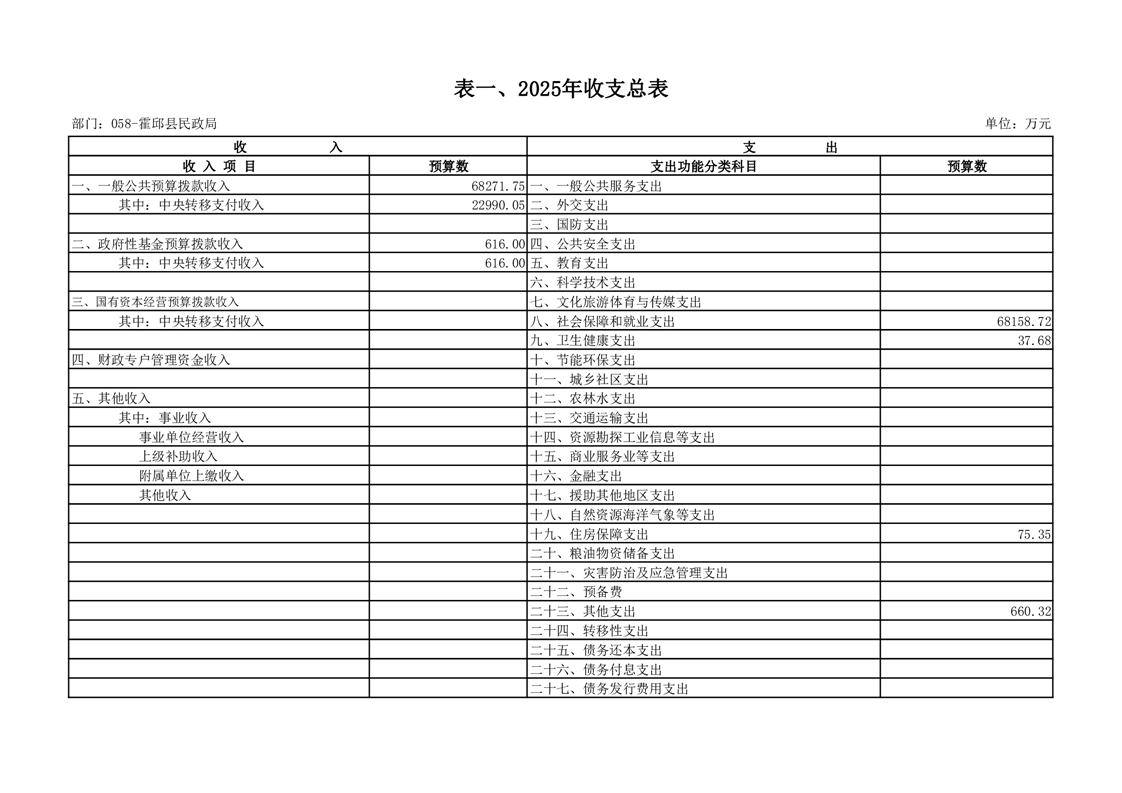 表一、2025年收支总表

部门：058-霍邱县民政局

单位：万元

| 收 入 | | 支 出 | |
|---|---|---|---|
| 收 入 项 目 | 预算数 | 支出功能分类科目 | 预算数 |
| 一、一般公共预算拨款收入 | 68271.75 | 一、一般公共服务支出 | |
| 其中：中央转移支付收入 | 22990.05 | 二、外交支出 | |
| | | 三、国防支出 | |
| 二、政府性基金预算拨款收入 | 616.00 | 四、公共安全支出 | |
| 其中：中央转移支付收入 | 616.00 | 五、教育支出 | |
| | | 六、科学技术支出 | |
| 三、国有资本经营预算拨款收入 | | 七、文化旅游体育与传媒支出 | |
| 其中：中央转移支付收入 | | 八、社会保障和就业支出 | 68158.72 |
| | | 九、卫生健康支出 | 37.68 |
| 四、财政专户管理资金收入 | | 十、节能环保支出 | |
| | | 十一、城乡社区支出 | |
| 五、其他收入 | | 十二、农林水支出 | |
| 其中：事业收入 | | 十三、交通运输支出 | |
| 事业单位经营收入 | | 十四、资源勘探工业信息等支出 | |
| 上级补助收入 | | 十五、商业服务业等支出 | |
| 附属单位上缴收入 | | 十六、金融支出 | |
| 其他收入 | | 十七、援助其他地区支出 | |
| | | 十八、自然资源海洋气象等支出 | |
| | | 十九、住房保障支出 | 75.35 |
| | | 二十、粮油物资储备支出 | |
| | | 二十一、灾害防治及应急管理支出 | |
| | | 二十二、预备费 | |
| | | 二十三、其他支出 | 660.32 |
| | | 二十四、转移性支出 | |
| | | 二十五、债务还本支出 | |
| | | 二十六、债务付息支出 | |
| | | 二十七、债务发行费用支出 | |